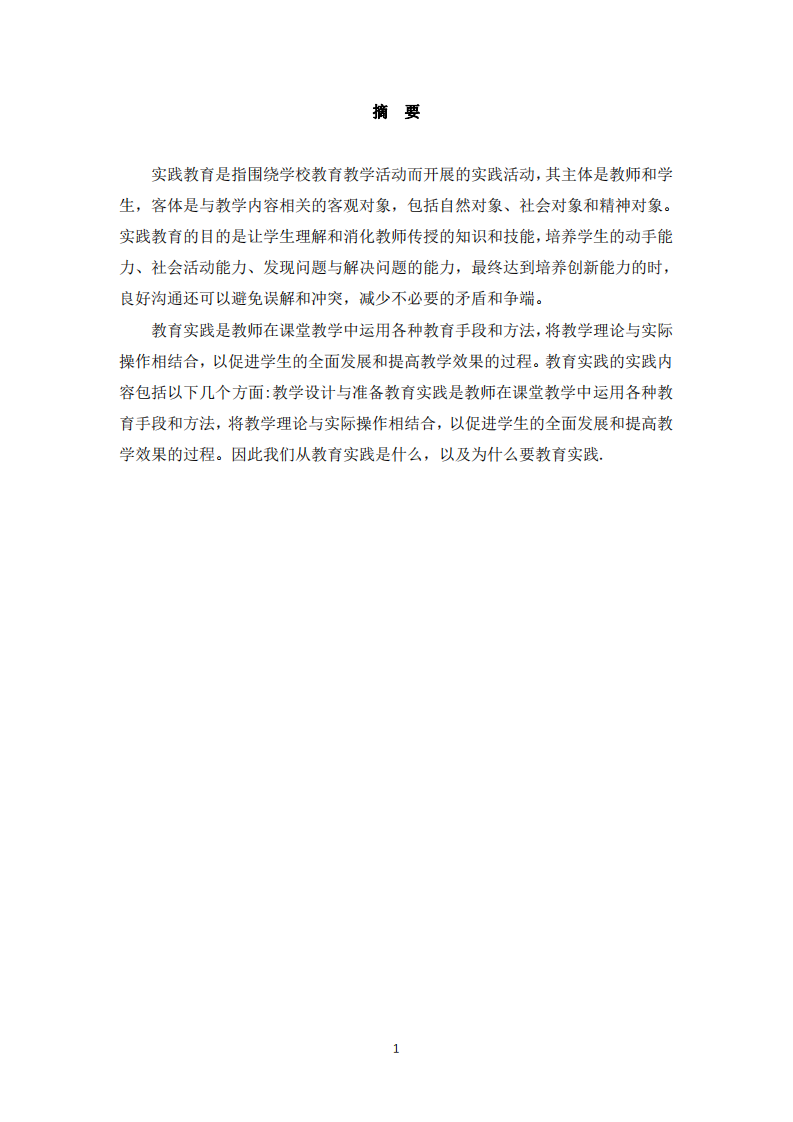 摘　要

实践教育是指围绕学校教育教学活动而开展的实践活动，其主体是教师和学生，客体是与教学内容相关的客观对象，包括自然对象、社会对象和精神对象。实践教育的目的是让学生理解和消化教师传授的知识和技能，培养学生的动手能力、社会活动能力、发现问题与解决问题的能力，最终达到培养创新能力的时，良好沟通还可以避免误解和冲突，减少不必要的矛盾和争端。

教育实践是教师在课堂教学中运用各种教育手段和方法，将教学理论与实际操作相结合，以促进学生的全面发展和提高教学效果的过程。教育实践的实践内容包括以下几个方面:教学设计与准备教育实践是教师在课堂教学中运用各种教育手段和方法，将教学理论与实际操作相结合，以促进学生的全面发展和提高教学效果的过程。因此我们从教育实践是什么，以及为什么要教育实践.

1